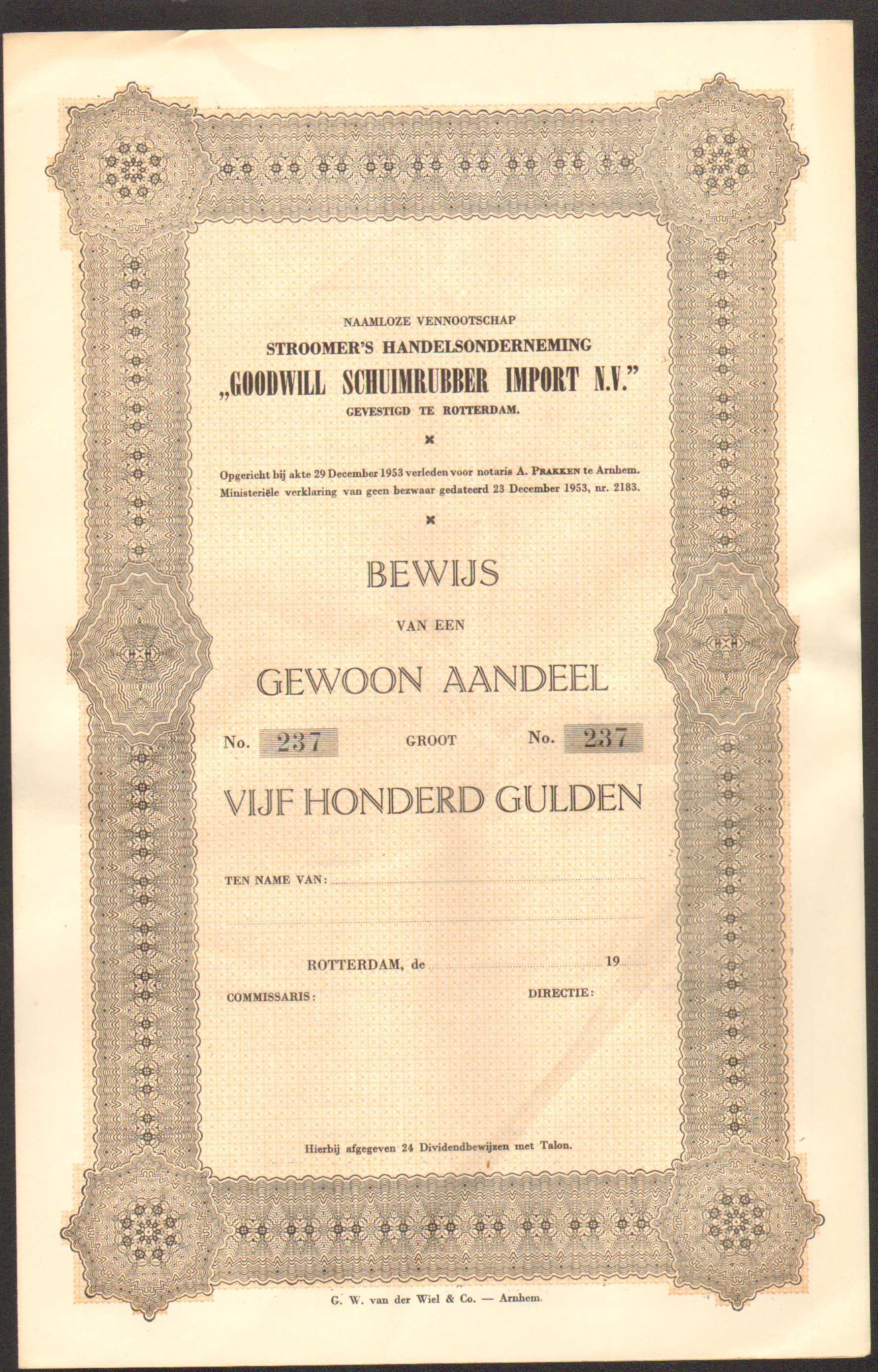 NAAMLOZE VENNOOTSCHAP
STROOMER'S HANDELSONDERNEMING
„GOODWILL SCHUIMRUBBER IMPORT N.V."
GEVESTIGD TE ROTTERDAM.

Opgericht bij akte 29 December 1953 verleden voor notaris A. PRAKKEN te Arnhem. Ministeriële verklaring van geen bezwaar gedateerd 23 December 1953, nr. 2183.

BEWIJS

VAN EEN

GEWOON AANDEEL

No. 237 GROOT No. 237

VIJF HONDERD GULDEN

TEN NAME VAN:

ROTTERDAM, de 19

COMMISSARIS: DIRECTIE:

Hierbij afgegeven 24 Dividendbewijzen met Talon.

G. W. van der Wiel & Co. — Arnhem.